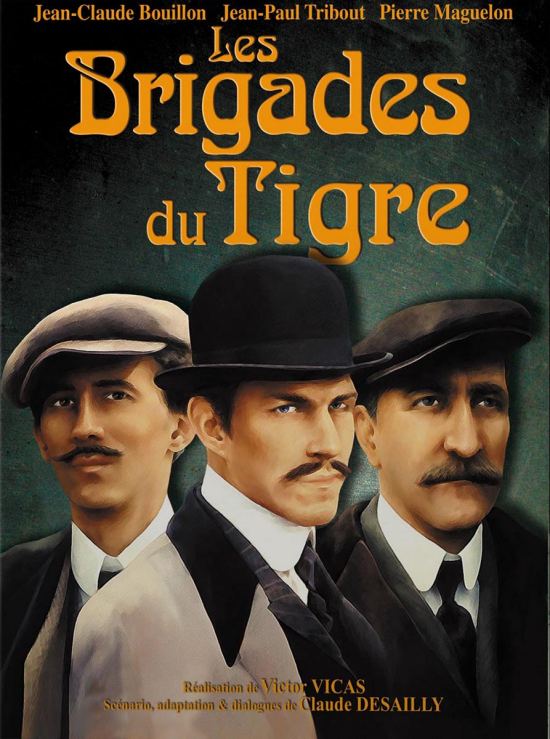 Jean-Claude Bouillon Jean-Paul Tribout Pierre Maguelon

Les Brigades du Tigre

Réalisation de Victor VICAS
Scénario, adaptation & dialogues de Claude DESAILLY